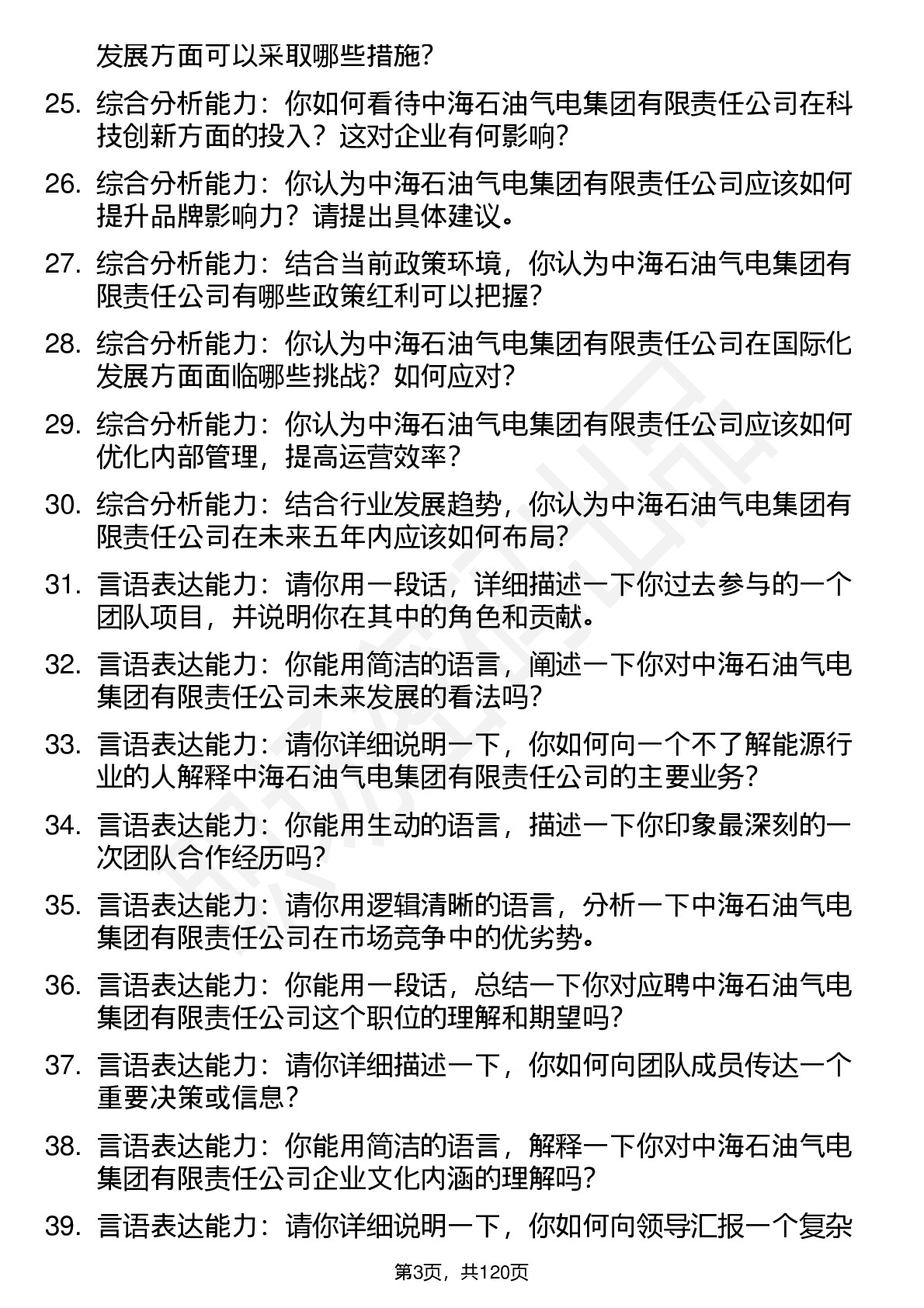 发展方面可以采取哪些措施?

25. 综合分析能力：你如何看待中海石油气电集团有限责任公司在科技创新方面的投入？这对企业有何影响?

26. 综合分析能力：你认为中海石油气电集团有限责任公司应该如何提升品牌影响力？请提出具体建议。

27. 综合分析能力：结合当前政策环境，你认为中海石油气电集团有限责任公司有哪些政策红利可以把握?

28. 综合分析能力：你认为中海石油气电集团有限责任公司在国际化发展方面面临哪些挑战？如何应对?

29. 综合分析能力：你认为中海石油气电集团有限责任公司应该如何优化内部管理，提高运营效率？

30. 综合分析能力：结合行业发展趋势，你认为中海石油气电集团有限责任公司在未来五年内应该如何布局?

31. 言语表达能力：请你用一段话，详细描述一下你过去参与的一个团队项目，并说明你在其中的角色和贡献。

32. 言语表达能力：你能用简洁的语言，阐述一下你对中海石油气电集团有限责任公司未来发展的看法吗?

33. 言语表达能力：请你详细说明一下，你如何向一个不了解能源行业的人解释中海石油气电集团有限责任公司的主要业务?

34. 言语表达能力：你能用生动的语言，描述一下你印象最深刻的一次团队合作经历吗?

35. 言语表达能力：请你用逻辑清晰的语言，分析一下中海石油气电集团有限责任公司在市场竞争中的优劣势。

36. 言语表达能力：你能用一段话，总结一下你对应聘中海石油气电集团有限责任公司这个职位的理解和期望吗?

37. 言语表达能力：请你详细描述一下，你如何向团队成员传达一个重要决策或信息?

38. 言语表达能力：你能用简洁的语言，解释一下你对中海石油气电集团有限责任公司企业文化内涵的理解吗?

39. 言语表达能力：请你详细说明一下，你如何向领导汇报一个复杂

第3页，共120页